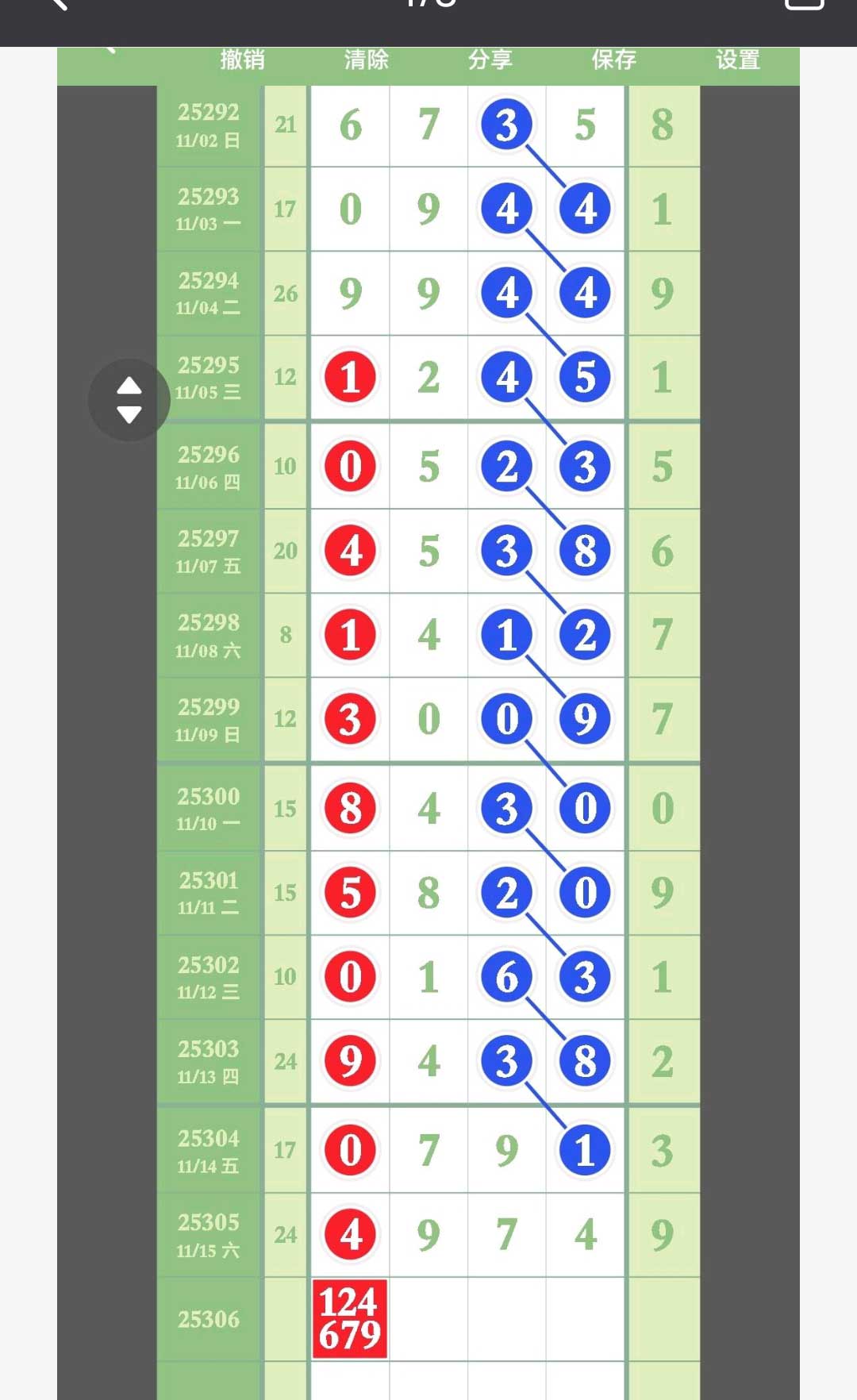 撤销 清除 分享 保存 设置

| | | | | | | |
|---|---|---|---|---|---|---|
| 25292 11/02 日 | 21 | 6 | 7 | 3 | 5 | 8 |
| 25293 11/03 一 | 17 | 0 | 9 | 4 | 4 | 1 |
| 25294 11/04 二 | 26 | 9 | 9 | 4 | 4 | 9 |
| 25295 11/05 三 | 12 | 1 | 2 | 4 | 5 | 1 |
| 25296 11/06 四 | 10 | 0 | 5 | 2 | 3 | 5 |
| 25297 11/07 五 | 20 | 4 | 5 | 3 | 8 | 6 |
| 25298 11/08 六 | 8 | 1 | 4 | 1 | 2 | 7 |
| 25299 11/09 日 | 12 | 3 | 0 | 0 | 9 | 7 |
| 25300 11/10 一 | 15 | 8 | 4 | 3 | 0 | 0 |
| 25301 11/11 二 | 15 | 5 | 8 | 2 | 0 | 9 |
| 25302 11/12 三 | 10 | 0 | 1 | 6 | 3 | 1 |
| 25303 11/13 四 | 24 | 9 | 4 | 3 | 8 | 2 |
| 25304 11/14 五 | 17 | 0 | 7 | 9 | 1 | 3 |
| 25305 11/15 六 | 24 | 4 | 9 | 7 | 4 | 9 |
| 25306 | | 124 679 | | | | |